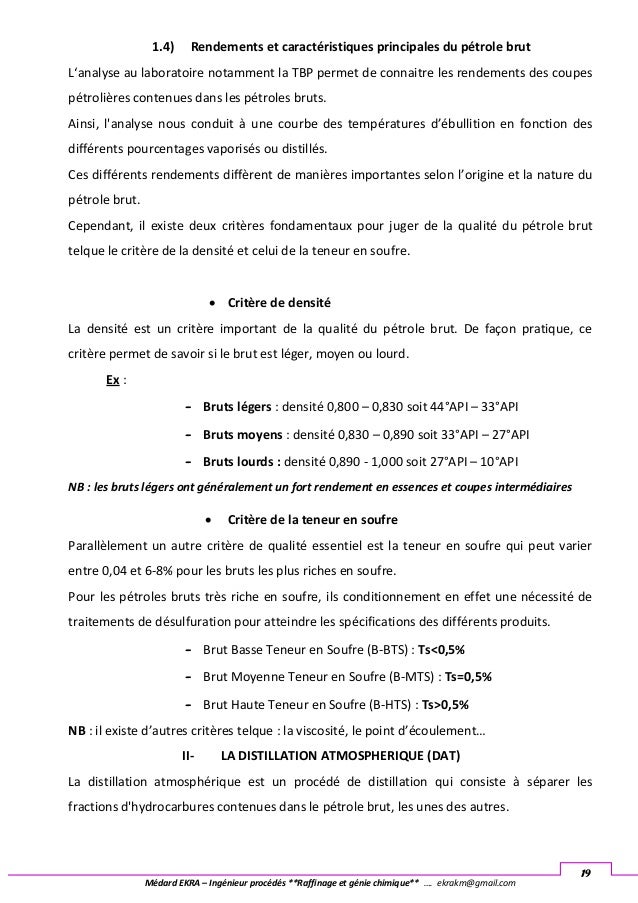 1.4) Rendements et caractéristiques principales du pétrole brut

L'analyse au laboratoire notamment la TBP permet de connaitre les rendements des coupes pétrolières contenues dans les pétroles bruts.

Ainsi, l'analyse nous conduit à une courbe des températures d'ébullition en fonction des différents pourcentages vaporisés ou distillés.

Ces différents rendements diffèrent de manières importantes selon l'origine et la nature du pétrole brut.

Cependant, il existe deux critères fondamentaux pour juger de la qualité du pétrole brut telque le critère de la densité et celui de la teneur en soufre.

• Critère de densité

La densité est un critère important de la qualité du pétrole brut. De façon pratique, ce critère permet de savoir si le brut est léger, moyen ou lourd.

Ex :

- Bruts légers : densité 0,800 – 0,830 soit 44°API – 33°API
- Bruts moyens : densité 0,830 – 0,890 soit 33°API – 27°API
- Bruts lourds : densité 0,890 - 1,000 soit 27°API – 10°API

NB : les bruts légers ont généralement un fort rendement en essences et coupes intermédiaires

• Critère de la teneur en soufre

Parallèlement un autre critère de qualité essentiel est la teneur en soufre qui peut varier entre 0,04 et 6-8% pour les bruts les plus riches en soufre.

Pour les pétroles bruts très riche en soufre, ils conditionnement en effet une nécessité de traitements de désulfuration pour atteindre les spécifications des différents produits.

- Brut Basse Teneur en Soufre (B-BTS) : Ts<0,5%
- Brut Moyenne Teneur en Soufre (B-MTS) : Ts=0,5%
- Brut Haute Teneur en Soufre (B-HTS) : Ts>0,5%

NB : il existe d'autres critères telque : la viscosité, le point d'écoulement…

II- LA DISTILLATION ATMOSPHERIQUE (DAT)

La distillation atmosphérique est un procédé de distillation qui consiste à séparer les fractions d'hydrocarbures contenues dans le pétrole brut, les unes des autres.

19

Médard EKRA – Ingénieur procédés **Raffinage et génie chimique** … ekrakm@gmail.com